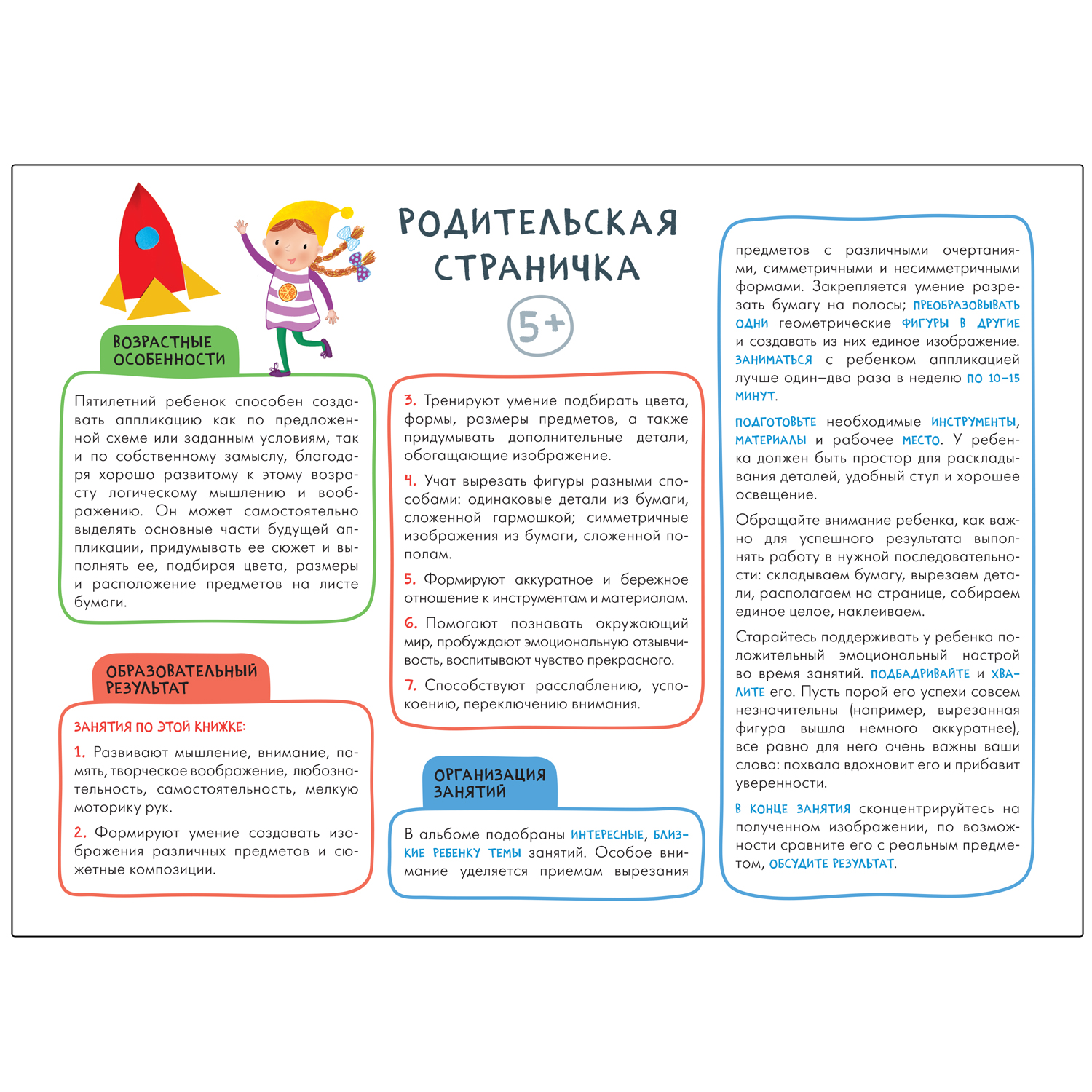 РОДИТЕЛЬСКАЯ СТРАНИЧКА

5+

ВОЗРАСТНЫЕ ОСОБЕННОСТИ

Пятилетний ребенок способен создавать аппликацию как по предложенной схеме или заданным условиям, так и по собственному замыслу, благодаря хорошо развитому к этому возрасту логическому мышлению и воображению. Он может самостоятельно выделять основные части будущей аппликации, придумывать ее сюжет и выполнять ее, подбирая цвета, размеры и расположение предметов на листе бумаги.

ОБРАЗОВАТЕЛЬНЫЙ РЕЗУЛЬТАТ

ЗАНЯТИЯ ПО ЭТОЙ КНИЖКЕ:

1. Развивают мышление, внимание, память, творческое воображение, любознательность, самостоятельность, мелкую моторику рук.

2. Формируют умение создавать изображения различных предметов и сюжетные композиции.

3. Тренируют умение подбирать цвета, формы, размеры предметов, а также придумывать дополнительные детали, обогащающие изображение.

4. Учат вырезать фигуры разными способами: одинаковые детали из бумаги, сложенной гармошкой; симметричные изображения из бумаги, сложенной пополам.

5. Формируют аккуратное и бережное отношение к инструментам и материалам.

6. Помогают познавать окружающий мир, пробуждают эмоциональную отзывчивость, воспитывают чувство прекрасного.

7. Способствуют расслаблению, успокоению, переключению внимания.

ОРГАНИЗАЦИЯ ЗАНЯТИЙ

В альбоме подобраны ИНТЕРЕСНЫЕ, БЛИЗКИЕ РЕБЕНКУ ТЕМЫ занятий. Особое внимание уделяется приемам вырезания предметов с различными очертаниями, симметричными и несимметричными формами. Закрепляется умение разрезать бумагу на полосы; ПРЕОБРАЗОВЫВАТЬ ОДНИ геометрические ФИГУРЫ В ДРУГИЕ и создавать из них единое изображение. ЗАНИМАТЬСЯ с ребенком аппликацией лучше один–два раза в неделю ПО 10–15 МИНУТ.

ПОДГОТОВЬТЕ необходимые ИНСТРУМЕНТЫ, МАТЕРИАЛЫ и рабочее МЕСТО. У ребенка должен быть простор для раскладывания деталей, удобный стул и хорошее освещение.

Обращайте внимание ребенка, как важно для успешного результата выполнять работу в нужной последовательности: складываем бумагу, вырезаем детали, располагаем на странице, собираем единое целое, наклеиваем.

Старайтесь поддерживать у ребенка положительный эмоциональный настрой во время занятий. ПОДБАДРИВАЙТЕ и ХВАЛИТЕ его. Пусть порой его успехи совсем незначительны (например, вырезанная фигура вышла немного аккуратнее), все равно для него очень важны ваши слова: похвала вдохновит его и прибавит уверенности.

В КОНЦЕ ЗАНЯТИЯ сконцентрируйтесь на полученном изображении, по возможности сравните его с реальным предметом, ОБСУДИТЕ РЕЗУЛЬТАТ.